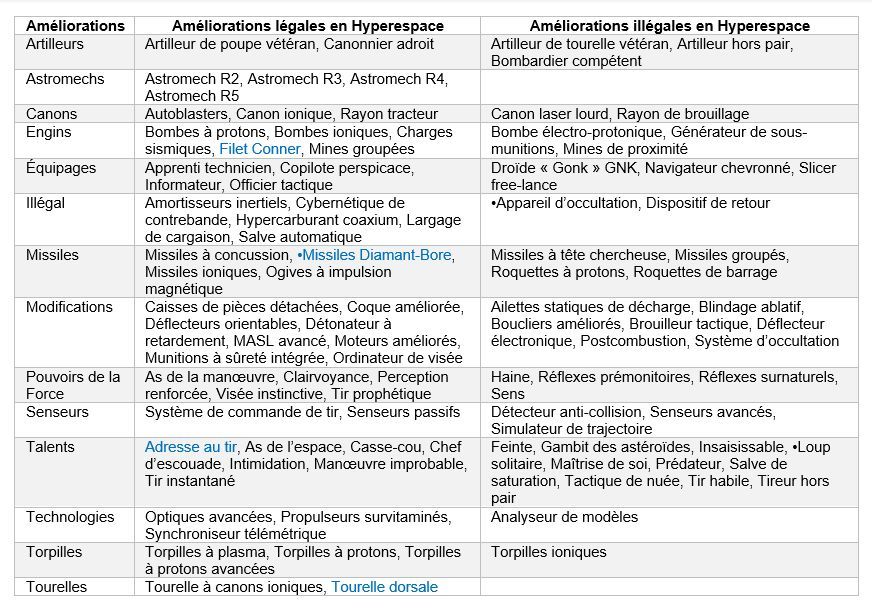 | Améliorations | Améliorations légales en Hyperespace | Améliorations illégales en Hyperespace |
|---|---|---|
| Artilleurs | Artilleur de poupe vétéran, Canonnier adroit | Artilleur de tourelle vétéran, Artilleur hors pair, Bombardier compétent |
| Astromechs | Astromech R2, Astromech R3, Astromech R4, Astromech R5 | |
| Canons | Autoblasters, Canon ionique, Rayon tracteur | Canon laser lourd, Rayon de brouillage |
| Engins | Bombes à protons, Bombes ioniques, Charges sismiques, Filet Conner, Mines groupées | Bombe électro-protonique, Générateur de sous-munitions, Mines de proximité |
| Équipages | Apprenti technicien, Copilote perspicace, Informateur, Officier tactique | Droïde « Gonk » GNK, Navigateur chevronné, Slicer free-lance |
| Illégal | Amortisseurs inertiels, Cybernétique de contrebande, Hypercarburant coaxium, Largage de cargaison, Salve automatique | •Appareil d'occultation, Dispositif de retour |
| Missiles | Missiles à concussion, •Missiles Diamant-Bore, Missiles ioniques, Ogives à impulsion magnétique | Missiles à tête chercheuse, Missiles groupés, Roquettes à protons, Roquettes de barrage |
| Modifications | Caisses de pièces détachées, Coque améliorée, Déflecteurs orientables, Détonateur à retardement, MASL avancé, Moteurs améliorés, Munitions à sûreté intégrée, Ordinateur de visée | Ailettes statiques de décharge, Blindage ablatif, Boucliers améliorés, Brouilleur tactique, Déflecteur électronique, Postcombustion, Système d'occultation |
| Pouvoirs de la Force | As de la manœuvre, Clairvoyance, Perception renforcée, Visée instinctive, Tir prophétique | Haine, Réflexes prémonitoires, Réflexes surnaturels, Sens |
| Senseurs | Système de commande de tir, Senseurs passifs | Détecteur anti-collision, Senseurs avancés, Simulateur de trajectoire |
| Talents | Adresse au tir, As de l'espace, Casse-cou, Chef d'escouade, Intimidation, Manœuvre improbable, Tir instantané | Feinte, Gambit des astéroïdes, Insaisissable, •Loup solitaire, Maîtrise de soi, Prédateur, Salve de saturation, Tactique de nuée, Tir habile, Tireur hors pair |
| Technologies | Optiques avancées, Propulseurs survitaminés, Synchroniseur télémétrique | Analyseur de modèles |
| Torpilles | Torpilles à plasma, Torpilles à protons, Torpilles à protons avancées | Torpilles ioniques |
| Tourelles | Tourelle à canons ioniques, Tourelle dorsale | |